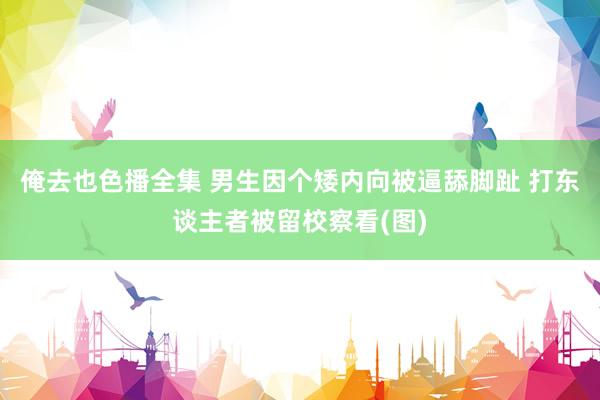 俺去也色播全集 男生因个矮内向被逼舔脚趾 打东谈主者被留校察看(图)